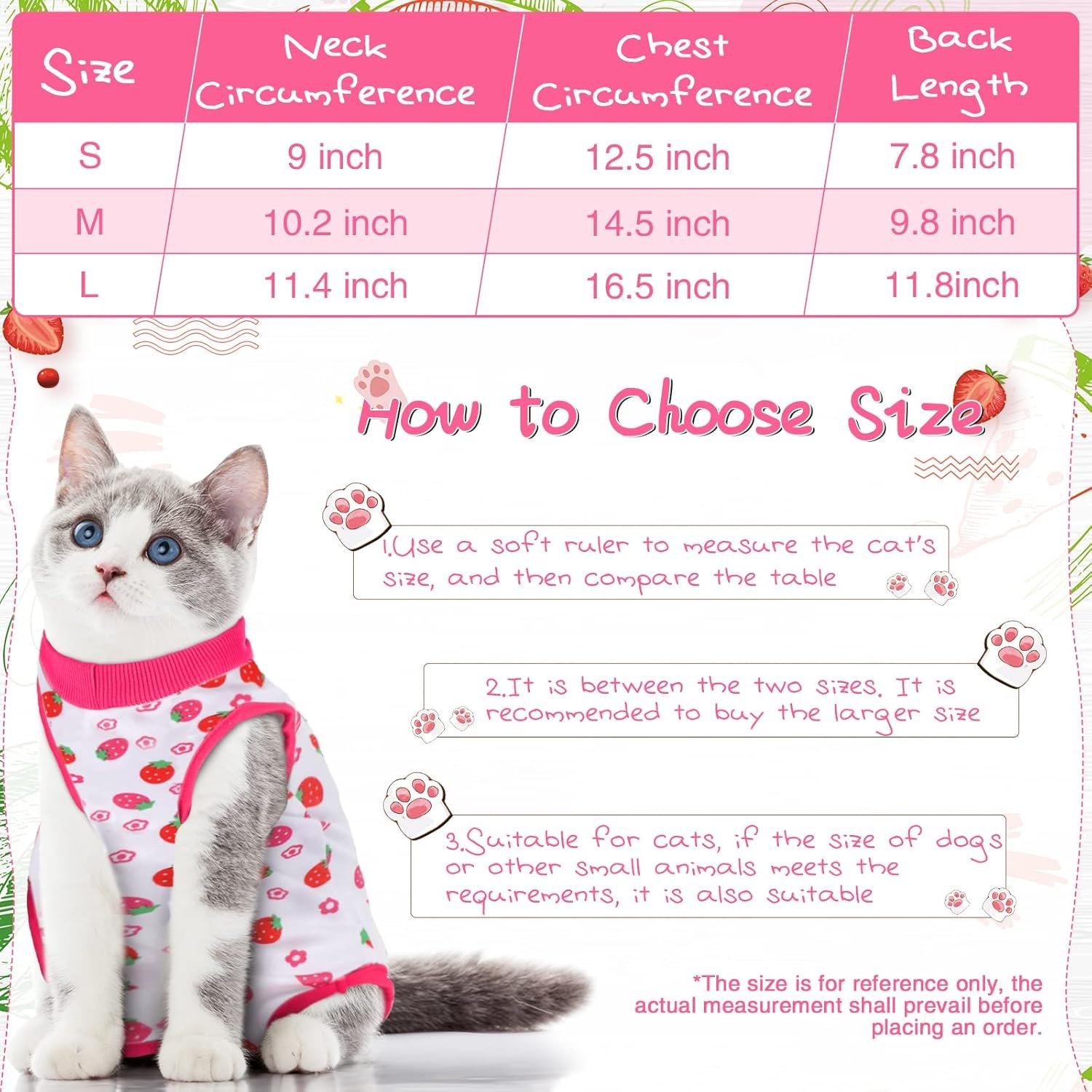 | Size | Neck Circumference | Chest Circumference | Back Length |
|---|---|---|---|
| S | 9 inch | 12.5 inch | 7.8 inch |
| M | 10.2 inch | 14.5 inch | 9.8 inch |
| L | 11.4 inch | 16.5 inch | 11.8inch |

How to Choose Size

1.Use a soft ruler to measure the cat's size, and then compare the table

2.It is between the two sizes. It is recommended to buy the larger size

3.Suitable for cats, if the size of dogs or other small animals meets the requirements, it is also suitable

*The size is for reference only, the actual measurement shall prevail before placing an order.